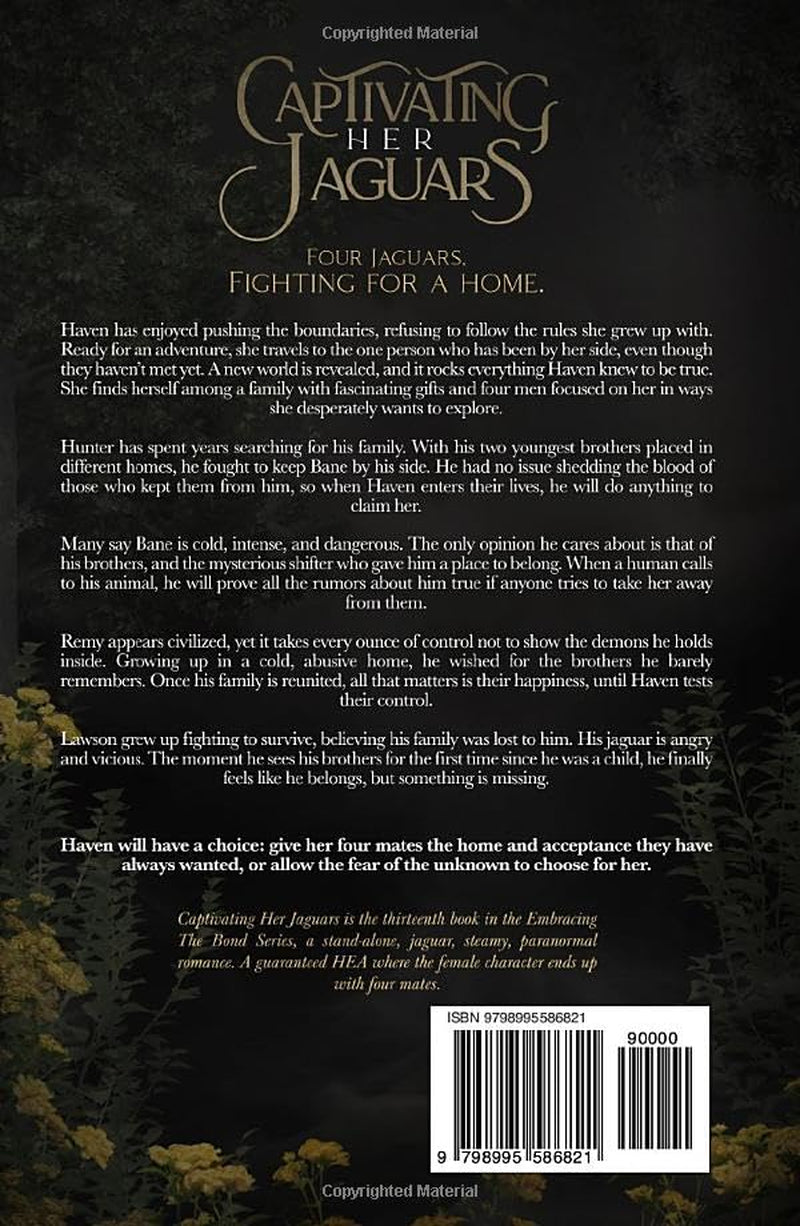 Copyrighted Material

CAPTIVATING HER JAGUARS

FOUR JAGUARS.
FIGHTING FOR A HOME.

Haven has enjoyed pushing the boundaries, refusing to follow the rules she grew up with. Ready for an adventure, she travels to the one person who has been by her side, even though they haven't met yet. A new world is revealed, and it rocks everything Haven knew to be true. She finds herself among a family with fascinating gifts and four men focused on her in ways she desperately wants to explore.

Hunter has spent years searching for his family. With his two youngest brothers placed in different homes, he fought to keep Bane by his side. He had no issue shedding the blood of those who kept them from him, so when Haven enters their lives, he will do anything to claim her.

Many say Bane is cold, intense, and dangerous. The only opinion he cares about is that of his brothers, and the mysterious shifter who gave him a place to belong. When a human calls to his animal, he will prove all the rumors about him true if anyone tries to take her away from them.

Remy appears civilized, yet it takes every ounce of control not to show the demons he holds inside. Growing up in a cold, abusive home, he wished for the brothers he barely remembers. Once his family is reunited, all that matters is their happiness, until Haven tests their control.

Lawson grew up fighting to survive, believing his family was lost to him. His jaguar is angry and vicious. The moment he sees his brothers for the first time since he was a child, he finally feels like he belongs, but something is missing.

Haven will have a choice: give her four mates the home and acceptance they have always wanted, or allow the fear of the unknown to choose for her.

Captivating Her Jaguars is the thirteenth book in the Embracing The Bond Series, a stand-alone, jaguar, steamy, paranormal romance. A guaranteed HEA where the female character ends up with four mates.

ISBN 9798995586821

90000

9 798995 586821

Copyrighted Material